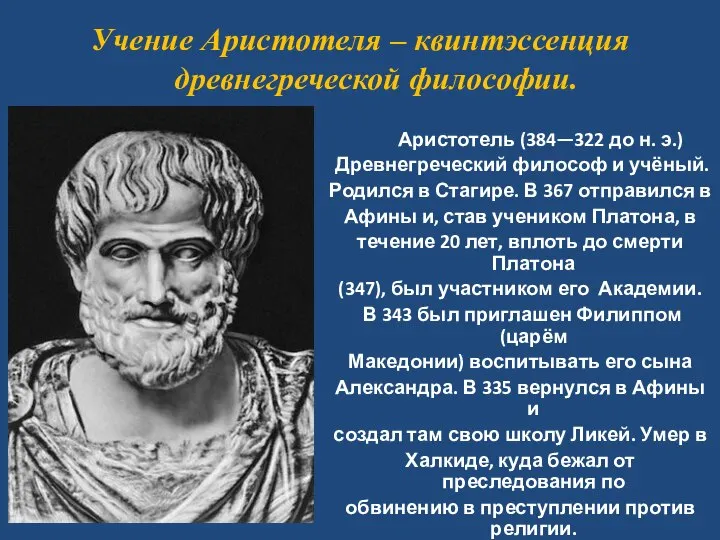 Учение Аристотеля – квинтэссенция древнегреческой философии.

Аристотель (384—322 до н. э.) Древнегреческий философ и учёный. Родился в Стагире. В 367 отправился в Афины и, став учеником Платона, в течение 20 лет, вплоть до смерти Платона (347), был участником его Академии. В 343 был приглашен Филиппом (царём Македонии) воспитывать его сына Александра. В 335 вернулся в Афины и создал там свою школу Ликей. Умер в Халкиде, куда бежал от преследования по обвинению в преступлении против религии.